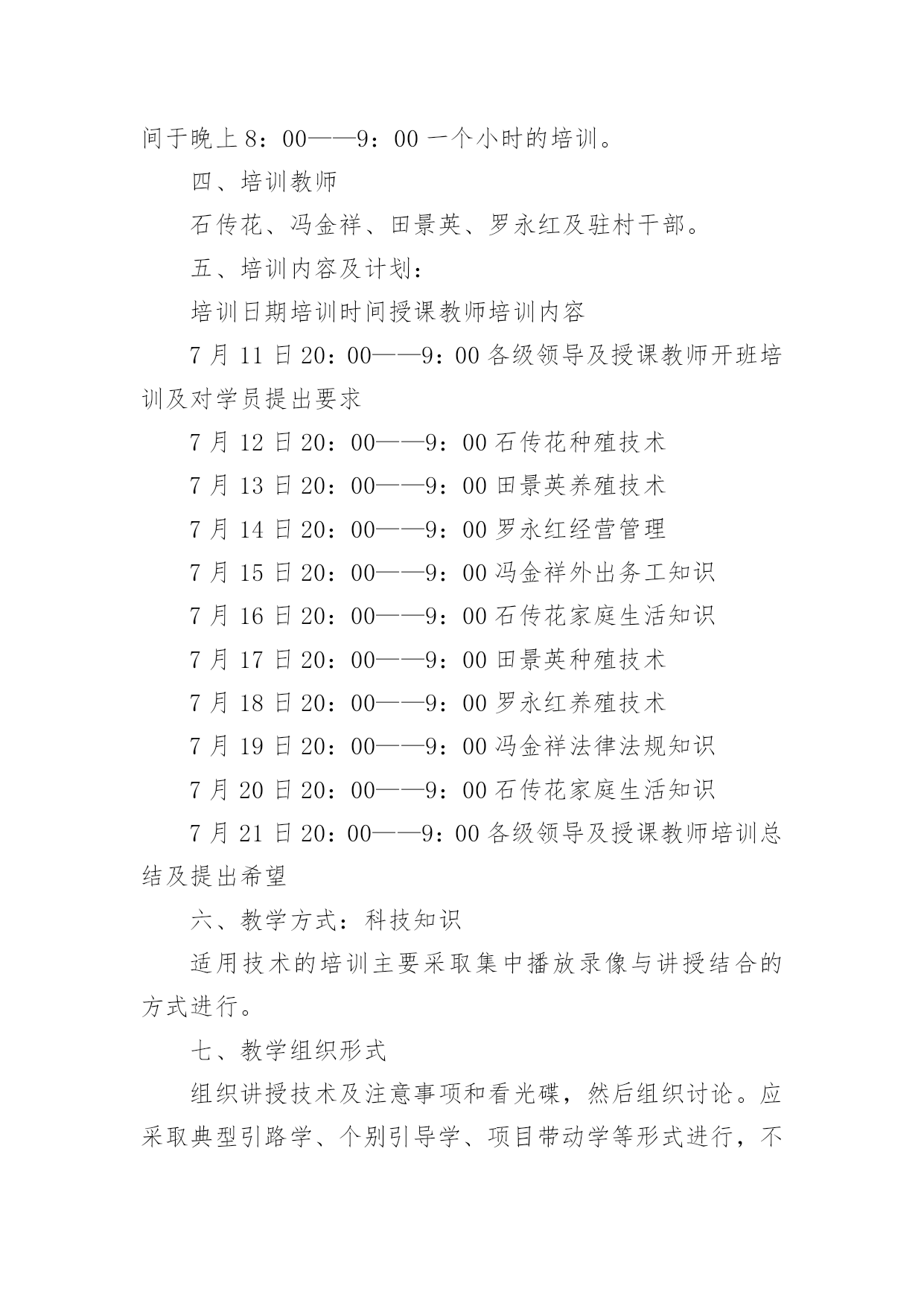 间于晚上8：00——9：00一个小时的培训。

四、培训教师

石传花、冯金祥、田景英、罗永红及驻村干部。

五、培训内容及计划：

培训日期培训时间授课教师培训内容

7月11日20：00——9：00各级领导及授课教师开班培训及对学员提出要求

7月12日20：00——9：00石传花种殖技术

7月13日20：00——9：00田景英养殖技术

7月14日20：00——9：00罗永红经营管理

7月15日20：00——9：00冯金祥外出务工知识

7月16日20：00——9：00石传花家庭生活知识

7月17日20：00——9：00田景英种殖技术

7月18日20：00——9：00罗永红养殖技术

7月19日20：00——9：00冯金祥法律法规知识

7月20日20：00——9：00石传花家庭生活知识

7月21日20：00——9：00各级领导及授课教师培训总结及提出希望

六、教学方式：科技知识

适用技术的培训主要采取集中播放录像与讲授结合的方式进行。

七、教学组织形式

组织讲授技术及注意事项和看光碟，然后组织讨论。应采取典型引路学、个别引导学、项目带动学等形式进行，不